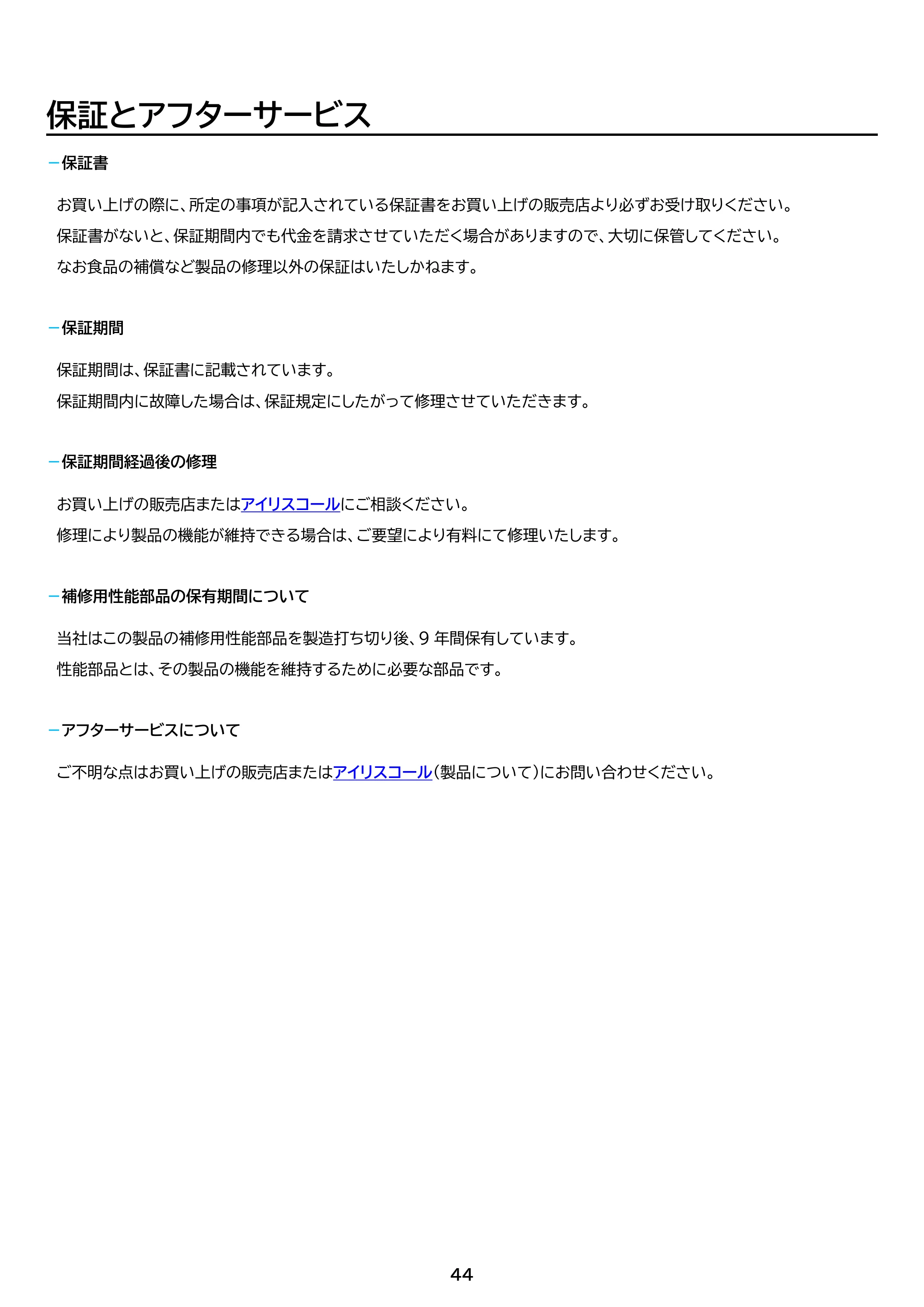 保証とアフターサービス

- 保証書

お買い上げの際に、所定の事項が記入されている保証書をお買い上げの販売店より必ずお受け取りください。

保証書がないと、保証期間内でも代金を請求させていただく場合がありますので、大切に保管してください。

なお食品の補償など製品の修理以外の保証はいたしかねます。

- 保証期間

保証期間は、保証書に記載されています。

保証期間内に故障した場合は、保証規定にしたがって修理させていただきます。

- 保証期間経過後の修理

お買い上げの販売店またはアイリスコールにご相談ください。

修理により製品の機能が維持できる場合は、ご要望により有料にて修理いたします。

- 補修用性能部品の保有期間について

当社はこの製品の補修用性能部品を製造打ち切り後、9年間保有しています。

性能部品とは、その製品の機能を維持するために必要な部品です。

- アフターサービスについて

ご不明な点はお買い上げの販売店またはアイリスコール(製品について)にお問い合わせください。

44